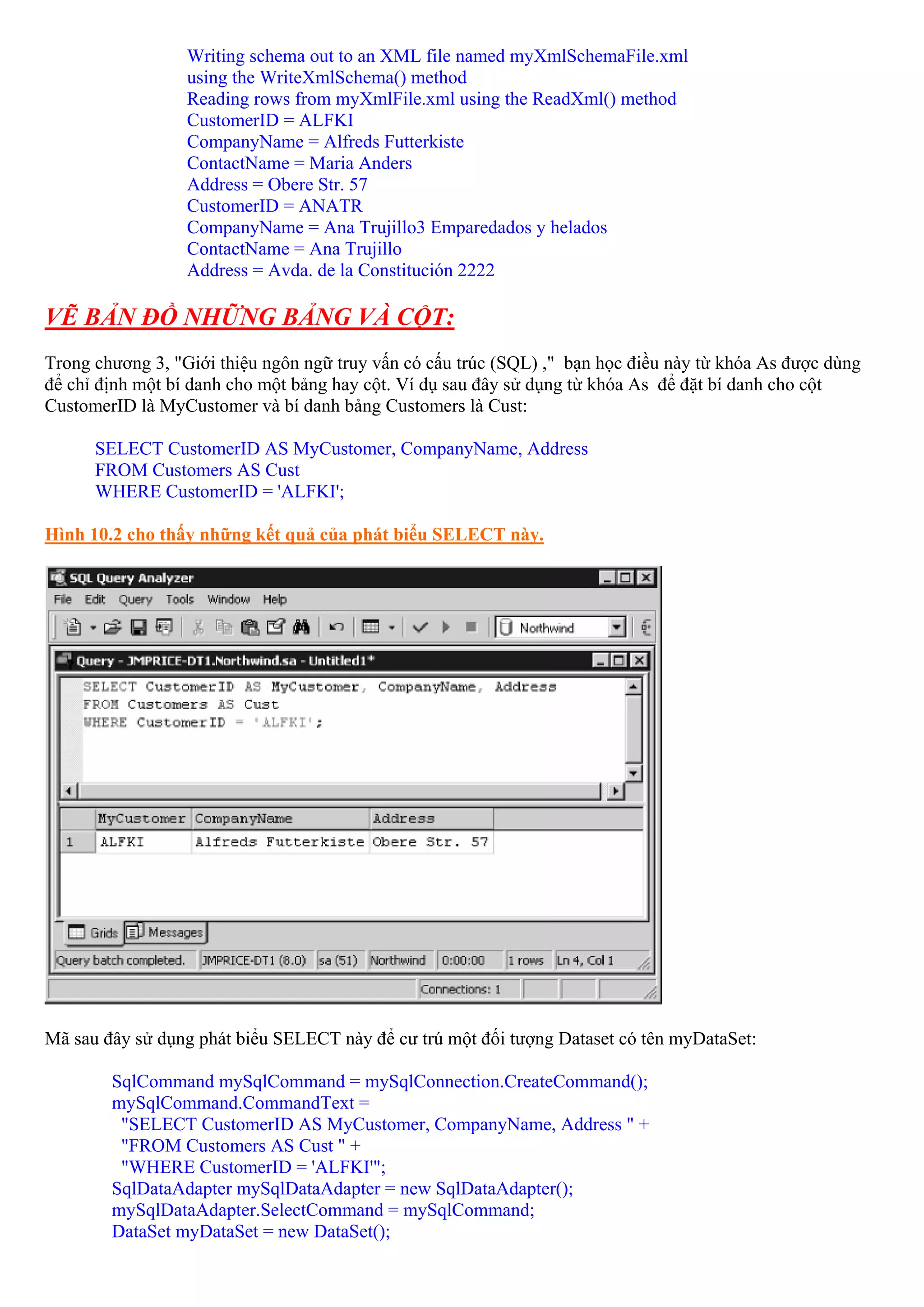 Writing schema out to an XML file named myXmlSchemaFile.xml using the WriteXmlSchema() method
Reading rows from myXmlFile.xml using the ReadXml() method
CustomerID = ALFKI
CompanyName = Alfreds Futterkiste
ContactName = Maria Anders
Address = Obere Str. 57
CustomerID = ANATR
CompanyName = Ana Trujillo3 Emparedados y helados
ContactName = Ana Trujillo
Address = Avda. de la Constitución 2222

VẼ BẢN ĐỒ NHỮNG BẢNG VÀ CỘT:

Trong chương 3, "Giới thiệu ngôn ngữ truy vấn có cấu trúc (SQL) ," bạn học điều này từ khóa As được dùng để chỉ định một bí danh cho một bảng hay cột. Ví dụ sau đây sử dụng từ khóa As để đặt bí danh cho cột CustomerID là MyCustomer và bí danh bảng Customers là Cust:

SELECT CustomerID AS MyCustomer, CompanyName, Address
FROM Customers AS Cust
WHERE CustomerID = 'ALFKI';

Hình 10.2 cho thấy những kết quả của phát biểu SELECT này.

SQL Query Analyzer
File Edit Query Tools Window Help
Northwind
Query - JMPRICE-DT1.Northwind.sa - Untitled1*
SELECT CustomerID AS MyCustomer, CompanyName, Address
FROM Customers AS Cust
WHERE CustomerID = 'ALFKI';

| | MyCustomer | CompanyName | Address |
|---|---|---|---|
| 1 | ALFKI | Alfreds Futterkiste | Obere Str. 57 |

Grids Messages
Query batch completed. JMPRICE-DT1 (8.0) sa (51) Northwind 0:00:00 1 rows Ln 4, Col 1
Connections: 1

Mã sau đây sử dụng phát biểu SELECT này để cư trú một đối tượng Dataset có tên myDataSet:

SqlCommand mySqlCommand = mySqlConnection.CreateCommand();
mySqlCommand.CommandText =
"SELECT CustomerID AS MyCustomer, CompanyName, Address " +
"FROM Customers AS Cust " +
"WHERE CustomerID = 'ALFKI'";
SqlDataAdapter mySqlDataAdapter = new SqlDataAdapter();
mySqlDataAdapter.SelectCommand = mySqlCommand;
DataSet myDataSet = new DataSet();